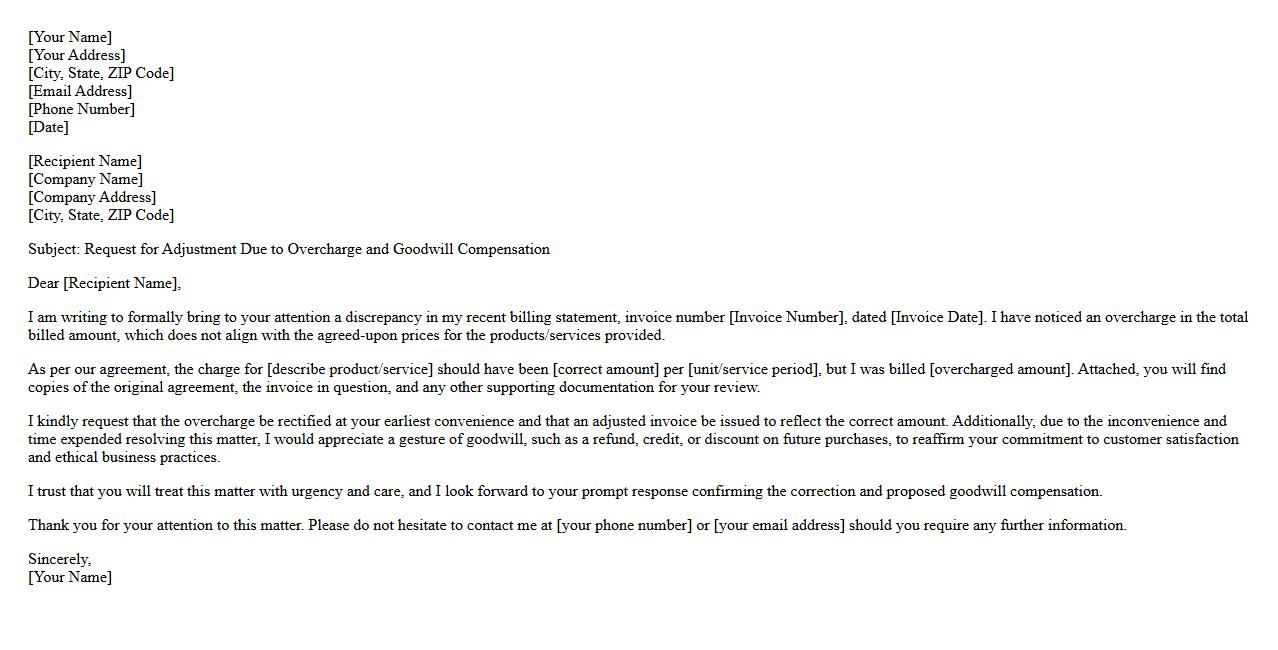 [Your Name]
[Your Address]
[City, State, ZIP Code]
[Email Address]
[Phone Number]
[Date]

[Recipient Name]
[Company Name]
[Company Address]
[City, State, ZIP Code]

Subject: Request for Adjustment Due to Overcharge and Goodwill Compensation

Dear [Recipient Name],

I am writing to formally bring to your attention a discrepancy in my recent billing statement, invoice number [Invoice Number], dated [Invoice Date]. I have noticed an overcharge in the total billed amount, which does not align with the agreed-upon prices for the products/services provided.

As per our agreement, the charge for [describe product/service] should have been [correct amount] per [unit/service period], but I was billed [overcharged amount]. Attached, you will find copies of the original agreement, the invoice in question, and any other supporting documentation for your review.

I kindly request that the overcharge be rectified at your earliest convenience and that an adjusted invoice be issued to reflect the correct amount. Additionally, due to the inconvenience and time expended resolving this matter, I would appreciate a gesture of goodwill, such as a refund, credit, or discount on future purchases, to reaffirm your commitment to customer satisfaction and ethical business practices.

I trust that you will treat this matter with urgency and care, and I look forward to your prompt response confirming the correction and proposed goodwill compensation.

Thank you for your attention to this matter. Please do not hesitate to contact me at [your phone number] or [your email address] should you require any further information.

Sincerely,
[Your Name]